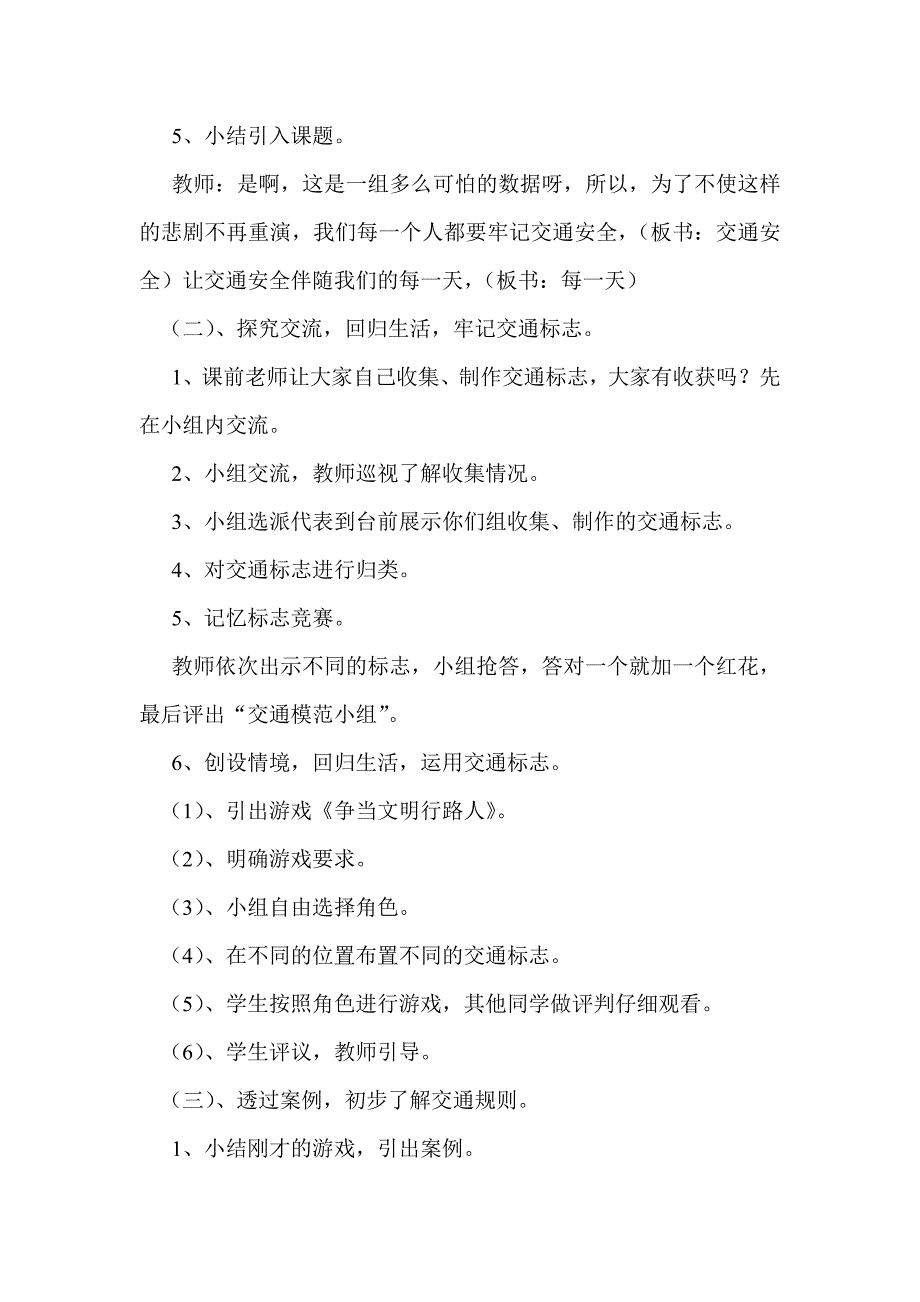 5、小结引入课题。

教师：是啊，这是一组多么可怕的数据呀，所以，为了不使这样的悲剧不再重演，我们每一个人都要牢记交通安全，（板书：交通安全）让交通安全伴随我们的每一天，（板书：每一天）

（二）、探究交流，回归生活，牢记交通标志。

1、课前老师让大家自己收集、制作交通标志，大家有收获吗？先在小组内交流。

2、小组交流，教师巡视了解收集情况。

3、小组选派代表到台前展示你们组收集、制作的交通标志。

4、对交通标志进行归类。

5、记忆标志竞赛。

教师依次出示不同的标志，小组抢答，答对一个就加一个红花，最后评出“交通模范小组”。

6、创设情境，回归生活，运用交通标志。

（1）、引出游戏《争当文明行路人》。

（2）、明确游戏要求。

（3）、小组自由选择角色。

（4）、在不同的位置布置不同的交通标志。

（5）、学生按照角色进行游戏，其他同学做评判仔细观看。

（6）、学生评议，教师引导。

（三）、透过案例，初步了解交通规则。

1、小结刚才的游戏，引出案例。